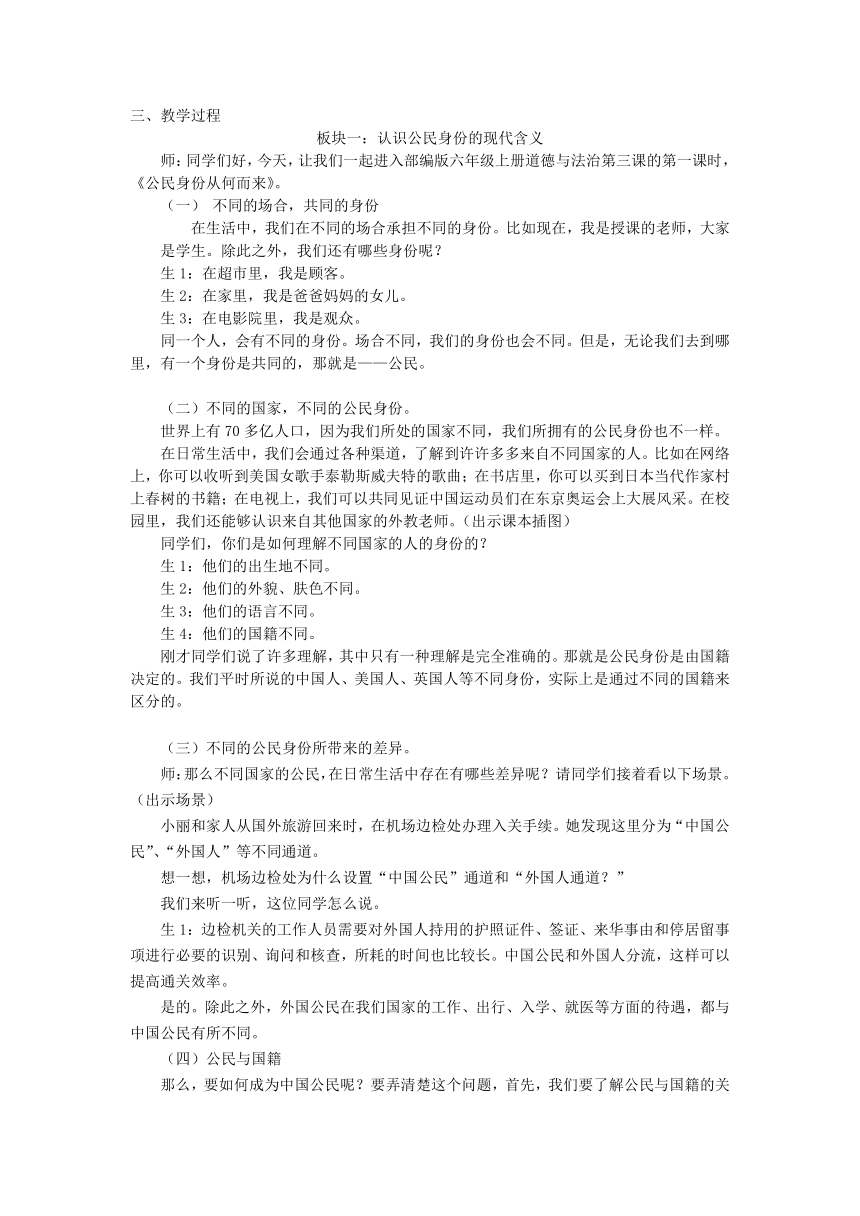 三、教学过程

板块一：认识公民身份的现代含义

师：同学们好，今天，让我们一起进入部编版六年级上册道德与法治第三课的第一课时，《公民身份从何而来》。

（一） 不同的场合，共同的身份

在生活中，我们在不同的场合承担不同的身份。比如现在，我是授课的老师，大家是学生。除此之外，我们还有哪些身份呢？

生 1：在超市里，我是顾客。

生 2：在家里，我是爸爸妈妈的女儿。

生 3：在电影院里，我是观众。

同一个人，会有不同的身份。场合不同，我们的身份也会不同。但是，无论我们去到哪里，有一个身份是共同的，那就是——公民。

（二）不同的国家，不同的公民身份。

世界上有 70 多亿人口，因为我们所处的国家不同，我们所拥有的公民身份也不一样。

在日常生活中，我们会通过各种渠道，了解到许许多多来自不同国家的人。比如在网络上，你可以收听到美国女歌手泰勒斯威夫特的歌曲；在书店里，你可以买到日本当代作家村上春树的书籍；在电视上，我们可以共同见证中国运动员们在东京奥运会上大展风采。在校园里，我们还能够认识来自其他国家的外教老师。（出示课本插图）

同学们，你们是如何理解不同国家的人的身份的？

生 1：他们的出生地不同。

生 2：他们的外貌、肤色不同。

生 3：他们的语言不同。

生 4：他们的国籍不同。

刚才同学们说了许多理解，其中只有一种理解是完全准确的。那就是公民身份是由国籍决定的。我们平时所说的中国人、美国人、英国人等不同身份，实际上是通过不同的国籍来区分的。

（三）不同的公民身份所带来的差异。

师：那么不同国家的公民，在日常生活中存在有哪些差异呢？请同学们接着看以下场景。（出示场景）

小丽和家人从国外旅游回来时，在机场边检处办理入关手续。她发现这里分为“中国公民”、“外国人”等不同通道。

想一想，机场边检处为什么设置“中国公民”通道和“外国人通道？”

我们来听一听，这位同学怎么说。

生 1：边检机关的工作人员需要对外国人持用的护照证件、签证、来华事由和停居留事项进行必要的识别、询问和核查，所耗的时间也比较长。中国公民和外国人分流，这样可以提高通关效率。

是的。除此之外，外国公民在我们国家的工作、出行、入学、就医等方面的待遇，都与中国公民有所不同。

（四）公民与国籍

那么，要如何成为中国公民呢？要弄清楚这个问题，首先，我们要了解公民与国籍的关